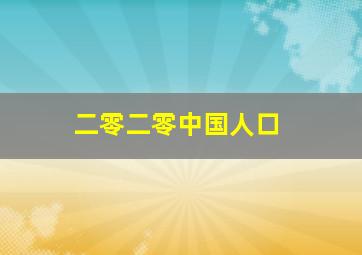 二零二零中国人口